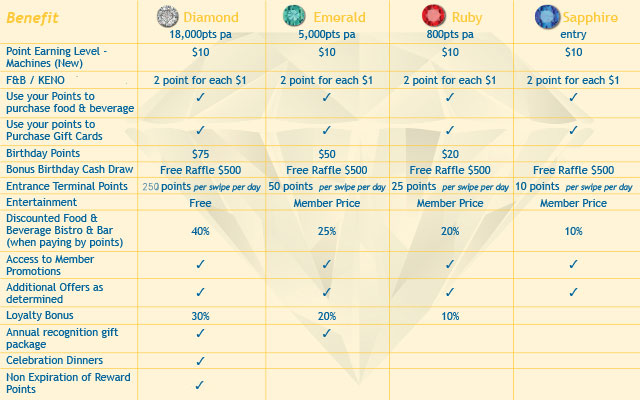 | Benefit | Diamond 18,000pts pa | Emerald 5,000pts pa | Ruby 800pts pa | Sapphire entry |
|---|---|---|---|---|
| Point Earning Level - Machines (New) | $10 | $10 | $10 | $10 |
| F&B / KENO | 2 point for each $1 | 2 point for each $1 | 2 point for each $1 | 2 point for each $1 |
| Use your Points to purchase food & beverage | ✓ | ✓ | ✓ | ✓ |
| Use your points to Purchase Gift Cards | ✓ | ✓ | ✓ | ✓ |
| Birthday Points | $75 | $50 | $20 | |
| Bonus Birthday Cash Draw | Free Raffle $500 | Free Raffle $500 | Free Raffle $500 | Free Raffle $500 |
| Entrance Terminal Points | 250 points per swipe per day | 50 points per swipe per day | 25 points per swipe per day | 10 points per swipe per day |
| Entertainment | Free | Member Price | Member Price | Member Price |
| Discounted Food & Beverage Bistro & Bar (when paying by points) | 40% | 25% | 20% | 10% |
| Access to Member Promotions | ✓ | ✓ | ✓ | ✓ |
| Additional Offers as determined | ✓ | ✓ | ✓ | ✓ |
| Loyalty Bonus | 30% | 20% | 10% | |
| Annual recognition gift package | ✓ | ✓ | | |
| Celebration Dinners | ✓ | | | |
| Non Expiration of Reward Points | ✓ | | | |